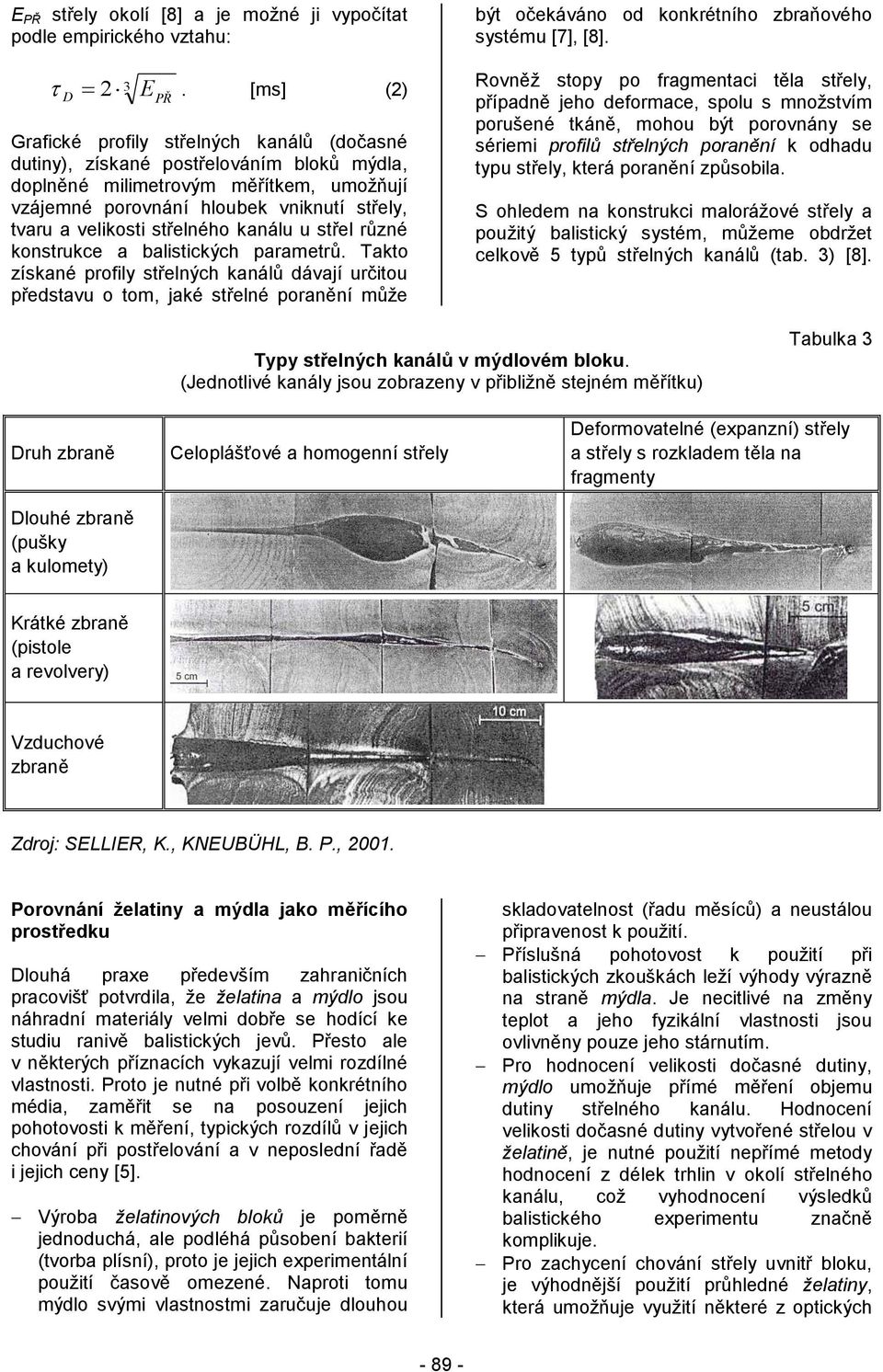 $E_{PŘ}$ střely okolí [8] a je možné ji vypočítat podle empirického vztahu:

$\tau_D = 2 \cdot \sqrt[3]{E_{PŘ}}$. [ms] (2)

Grafické profily střelných kanálů (dočasné dutiny), získané postřelováním bloků mýdla, doplněné milimetrovým měřítkem, umožňují vzájemné porovnání hloubek vniknutí střely, tvaru a velikosti střelného kanálu u střel různé konstrukce a balistických parametrů. Takto získané profily střelných kanálů dávají určitou představu o tom, jaké střelné poranění může být očekáváno od konkrétního zbraňového systému [7], [8].

Rovněž stopy po fragmentaci těla střely, případně jeho deformace, spolu s množstvím porušené tkáně, mohou být porovnány se sériemi profilů střelných poranění k odhadu typu střely, která poranění způsobila.

S ohledem na konstrukci malorážové střely a použitý balistický systém, můžeme obdržet celkově 5 typů střelných kanálů (tab. 3) [8].

Tabulka 3

Typy střelných kanálů v mýdlovém bloku.
(Jednotlivé kanály jsou zobrazeny v přibližně stejném měřítku)

| Druh zbraně | Celoplášťové a homogenní střely | Deformovatelné (expanzní) střely a střely s rozkladem těla na fragmenty |
|---|---|---|
| Dlouhé zbraně (pušky a kulomety) | | |
| Krátké zbraně (pistole a revolvery) | 5 cm | 5 cm |
| Vzduchové zbraně | 10 cm | |

Zdroj: SELLIER, K., KNEUBÜHL, B. P., 2001.

Porovnání želatiny a mýdla jako měřícího prostředku

Dlouhá praxe především zahraničních pracovišť potvrdila, že želatina a mýdlo jsou náhradní materiály velmi dobře se hodící ke studiu ranivě balistických jevů. Přesto ale v některých příznacích vykazují velmi rozdílné vlastnosti. Proto je nutné při volbě konkrétního média, zaměřit se na posouzení jejich pohotovosti k měření, typických rozdílů v jejich chování při postřelování a v neposlední řadě i jejich ceny [5].

– Výroba želatinových bloků je poměrně jednoduchá, ale podléhá působení bakterií (tvorba plísní), proto je jejich experimentální použití časově omezené. Naproti tomu mýdlo svými vlastnostmi zaručuje dlouhou skladovatelnost (řadu měsíců) a neustálou připravenost k použití.

– Příslušná pohotovost k použití při balistických zkouškách leží výhody výrazně na straně mýdla. Je necitlivé na změny teplot a jeho fyzikální vlastnosti jsou ovlivněny pouze jeho stárnutím.

– Pro hodnocení velikosti dočasné dutiny, mýdlo umožňuje přímé měření objemu dutiny střelného kanálu. Hodnocení velikosti dočasné dutiny vytvořené střelou v želatině, je nutné použití nepřímé metody hodnocení z délek trhlin v okolí střelného kanálu, což vyhodnocení výsledků balistického experimentu značně komplikuje.

– Pro zachycení chování střely uvnitř bloku, je výhodnější použití průhledné želatiny, která umožňuje využití některé z optických

- 89 -